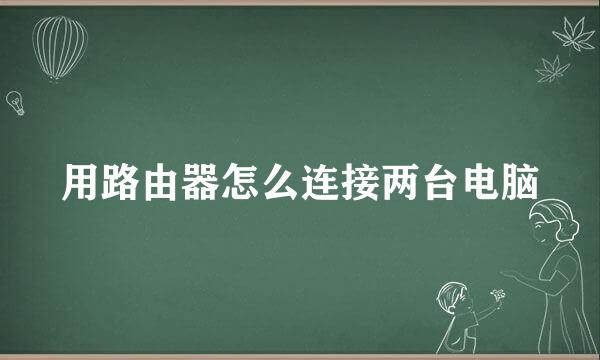 用路由器怎么连接两台电脑